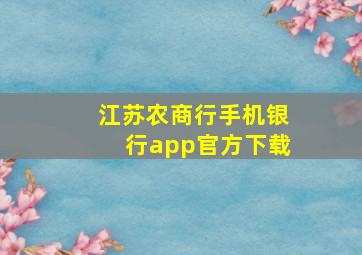 江苏农商行手机银行app官方下载